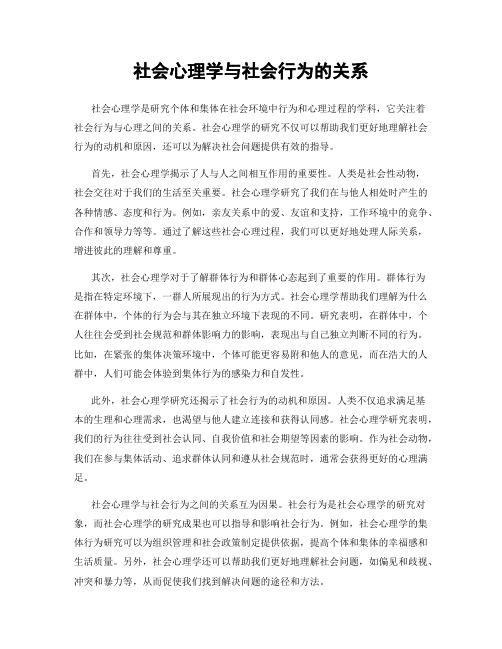 社会心理学与社会行为的关系

社会心理学是研究个体和集体在社会环境中行为和心理过程的学科，它关注着社会行为与心理之间的关系。社会心理学的研究不仅可以帮助我们更好地理解社会行为的动机和原因，还可以为解决社会问题提供有效的指导。

首先，社会心理学揭示了人与人之间相互作用的重要性。人类是社会性动物，社会交往对于我们的生活至关重要。社会心理学研究了我们在与他人相处时产生的各种情感、态度和行为。例如，亲友关系中的爱、友谊和支持，工作环境中的竞争、合作和领导力等等。通过了解这些社会心理过程，我们可以更好地处理人际关系，增进彼此的理解和尊重。

其次，社会心理学对于了解群体行为和群体心态起到了重要的作用。群体行为是指在特定环境下，一群人所展现出的行为方式。社会心理学帮助我们理解为什么在群体中，个体的行为会与其在独立环境下表现的不同。研究表明，在群体中，个人往往会受到社会规范和群体影响力的影响，表现出与自己独立判断不同的行为。比如，在紧张的集体决策环境中，个体可能更容易附和他人的意见，而在浩大的人群中，人们可能会体验到集体行为的感染力和自发性。

此外，社会心理学研究还揭示了社会行为的动机和原因。人类不仅追求满足基本的生理和心理需求，也渴望与他人建立连接和获得认同感。社会心理学研究表明，我们的行为往往受到社会认同、自我价值和社会期望等因素的影响。作为社会动物，我们在参与集体活动、追求群体认同和遵从社会规范时，通常会获得更好的心理满足。

社会心理学与社会行为之间的关系互为因果。社会行为是社会心理学的研究对象，而社会心理学的研究成果也可以指导和影响社会行为。例如，社会心理学的集体行为研究可以为组织管理和社会政策制定提供依据，提高个体和集体的幸福感和生活质量。另外，社会心理学还可以帮助我们更好地理解社会问题，如偏见和歧视、冲突和暴力等，从而促使我们找到解决问题的途径和方法。